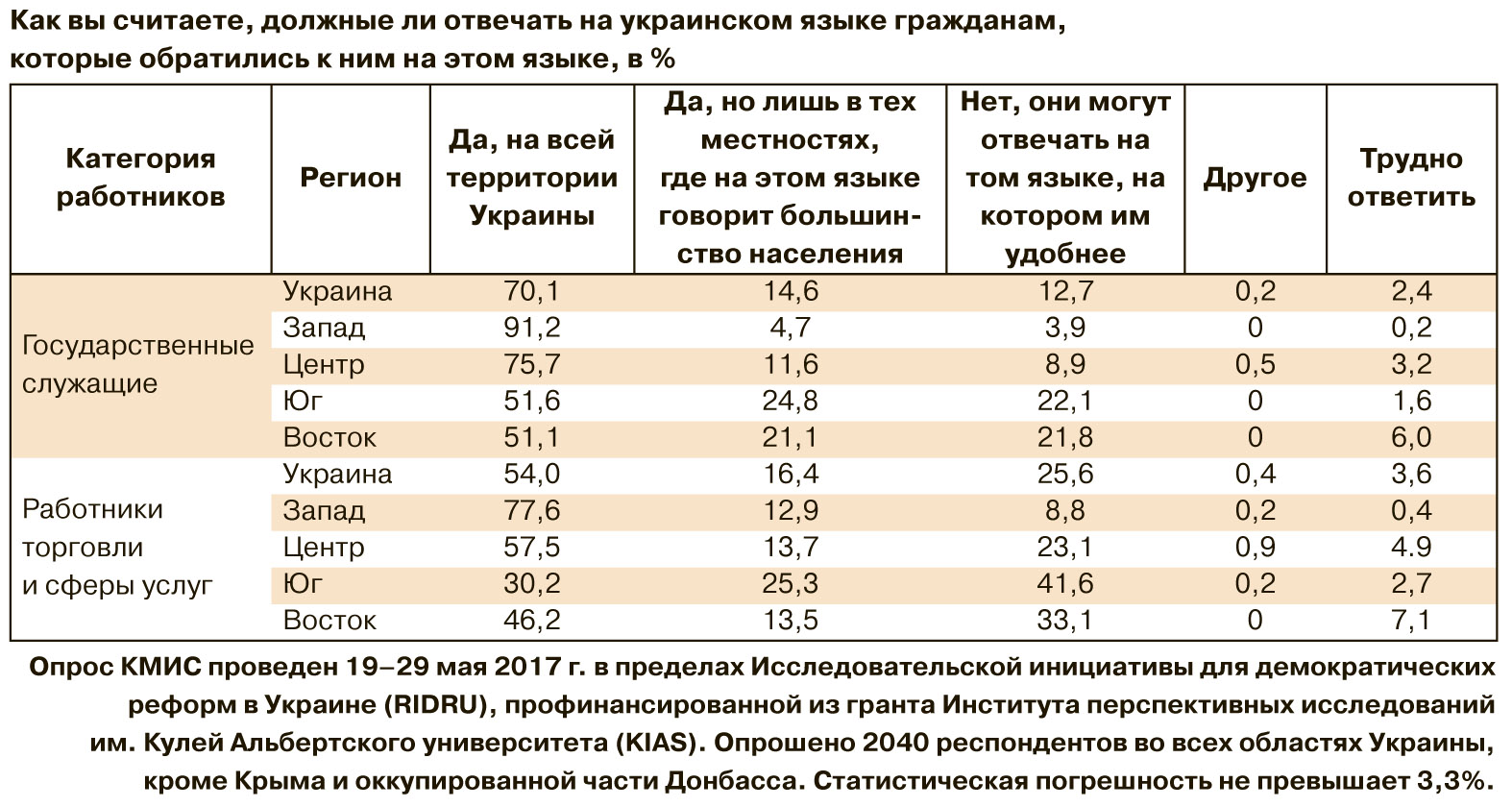 Как вы считаете, должные ли отвечать на украинском языке гражданам, которые обратились к ним на этом языке, в %

| Категория работников | Регион | Да, на всей территории Украины | Да, но лишь в тех местностях, где на этом языке говорит большинство населения | Нет, они могут отвечать на том языке, на котором им удобнее | Другое | Трудно ответить |
|---|---|---|---|---|---|---|
| Государственные служащие | Украина | 70,1 | 14,6 | 12,7 | 0,2 | 2,4 |
| | Запад | 91,2 | 4,7 | 3,9 | 0 | 0,2 |
| | Центр | 75,7 | 11,6 | 8,9 | 0,5 | 3,2 |
| | Юг | 51,6 | 24,8 | 22,1 | 0 | 1,6 |
| | Восток | 51,1 | 21,1 | 21,8 | 0 | 6,0 |
| Работники торговли и сферы услуг | Украина | 54,0 | 16,4 | 25,6 | 0,4 | 3,6 |
| | Запад | 77,6 | 12,9 | 8,8 | 0,2 | 0,4 |
| | Центр | 57,5 | 13,7 | 23,1 | 0,9 | 4.9 |
| | Юг | 30,2 | 25,3 | 41,6 | 0,2 | 2,7 |
| | Восток | 46,2 | 13,5 | 33,1 | 0 | 7,1 |

Опрос КМИС проведен 19–29 мая 2017 г. в пределах Исследовательской инициативы для демократических реформ в Украине (RIDRU), профинансированной из гранта Института перспективных исследований им. Кулей Альбертского университета (KIAS). Опрошено 2040 респондентов во всех областях Украины, кроме Крыма и оккупированной части Донбасса. Статистическая погрешность не превышает 3,3%.